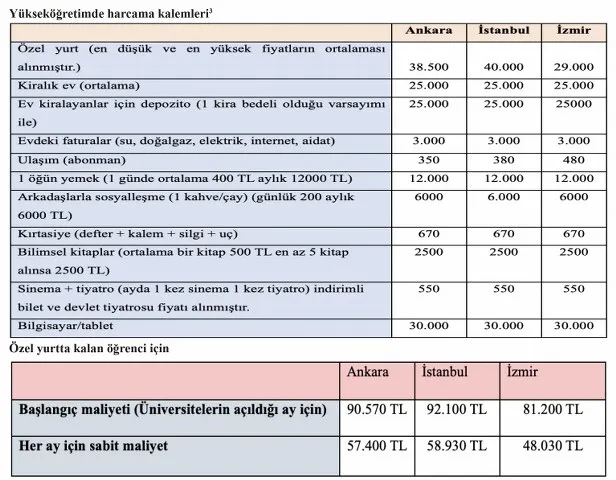 Yükseköğretimde harcama kalemleri$^3$

| | Ankara | İstanbul | İzmir |
|---|---|---|---|
| Özel yurt (en düşük ve en yüksek fiyatların ortalaması alınmıştır.) | 38.500 | 40.000 | 29.000 |
| Kiralık ev (ortalama) | 25.000 | 25.000 | 25.000 |
| Ev kiralayanlar için depozito (1 kira bedeli olduğu varsayımı ile) | 25.000 | 25.000 | 25000 |
| Evdeki faturalar (su, doğalgaz, elektrik, internet, aidat) | 3.000 | 3.000 | 3.000 |
| Ulaşım (abonman) | 350 | 380 | 480 |
| 1 öğün yemek (1 günde ortalama 400 TL aylık 12000 TL) | 12.000 | 12.000 | 12.000 |
| Arkadaşlarla sosyalleşme (1 kahve/çay) (günlük 200 aylık 6000 TL) | 6000 | 6.000 | 6000 |
| Kırtasiye (defter + kalem + silgi + uç) | 670 | 670 | 670 |
| Bilimsel kitaplar (ortalama bir kitap 500 TL en az 5 kitap alınsa 2500 TL) | 2500 | 2500 | 2500 |
| Sinema + tiyatro (ayda 1 kez sinema 1 kez tiyatro) indirimli bilet ve devlet tiyatrosu fiyatı alınmıştır. | 550 | 550 | 550 |
| Bilgisayar/tablet | 30.000 | 30.000 | 30.000 |

Özel yurtta kalan öğrenci için

| | Ankara | İstanbul | İzmir |
|---|---|---|---|
| Başlangıç maliyeti (Üniversitelerin açıldığı ay için) | 90.570 TL | 92.100 TL | 81.200 TL |
| Her ay için sabit maliyet | 57.400 TL | 58.930 TL | 48.030 TL |